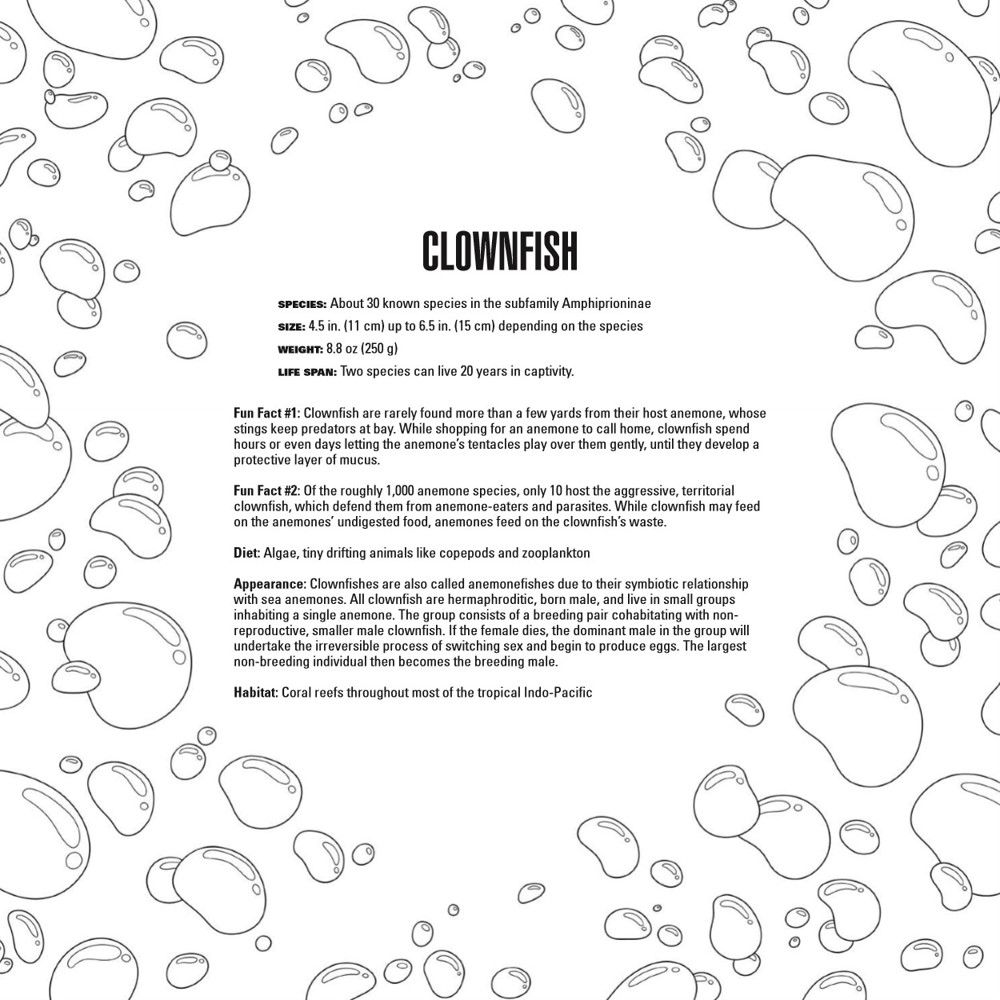 CLOWNFISH

SPECIES: About 30 known species in the subfamily Amphiprioninae

SIZE: 4.5 in. (11 cm) up to 6.5 in. (15 cm) depending on the species

WEIGHT: 8.8 oz (250 g)

LIFE SPAN: Two species can live 20 years in captivity.

Fun Fact #1: Clownfish are rarely found more than a few yards from their host anemone, whose stings keep predators at bay. While shopping for an anemone to call home, clownfish spend hours or even days letting the anemone's tentacles play over them gently, until they develop a protective layer of mucus.

Fun Fact #2: Of the roughly 1,000 anemone species, only 10 host the aggressive, territorial clownfish, which defend them from anemone-eaters and parasites. While clownfish may feed on the anemones' undigested food, anemones feed on the clownfish's waste.

Diet: Algae, tiny drifting animals like copepods and zooplankton

Appearance: Clownfishes are also called anemonefishes due to their symbiotic relationship with sea anemones. All clownfish are hermaphroditic, born male, and live in small groups inhabiting a single anemone. The group consists of a breeding pair cohabitating with non-reproductive, smaller male clownfish. If the female dies, the dominant male in the group will undertake the irreversible process of switching sex and begin to produce eggs. The largest non-breeding individual then becomes the breeding male.

Habitat: Coral reefs throughout most of the tropical Indo-Pacific